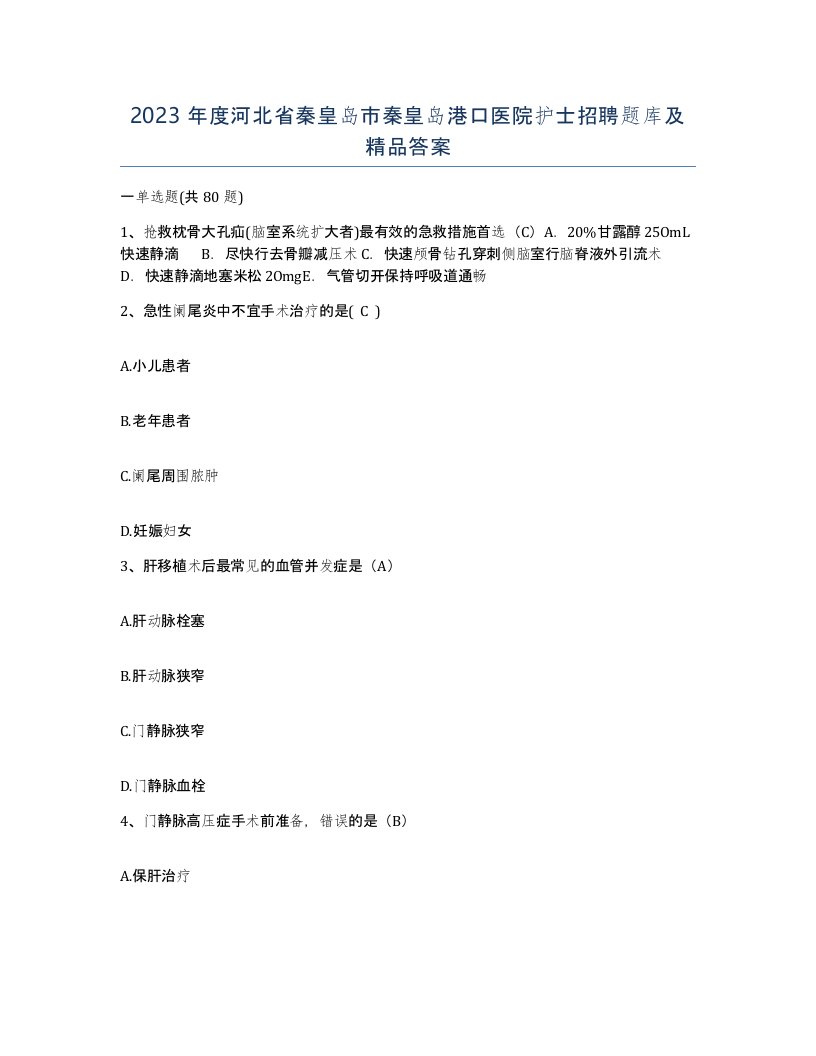 2023年度河北省秦皇岛市秦皇岛港口医院护士招聘题库及精品答案

一单选题(共80题)

1、抢救枕骨大孔疝(脑室系统扩大者)最有效的急救措施首选（C）A. 20%甘露醇250mL快速静滴 B. 尽快行去骨瓣减压术 C. 快速颅骨钻孔穿刺侧脑室行脑脊液外引流术 D. 快速静滴地塞米松20mgE. 气管切开保持呼吸道通畅

2、急性阑尾炎中不宜手术治疗的是( C )

A.小儿患者

B.老年患者

C.阑尾周围脓肿

D.妊娠妇女

3、肝移植术后最常见的血管并发症是（A）

A.肝动脉栓塞

B.肝动脉狭窄

C.门静脉狭窄

D.门静脉血栓

4、门静脉高压症手术前准备，错误的是（B）

A.保肝治疗